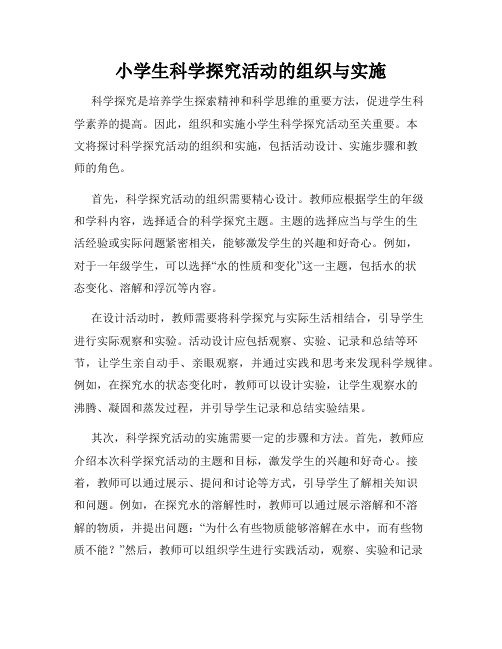 小学生科学探究活动的组织与实施

科学探究是培养学生探索精神和科学思维的重要方法，促进学生科学素养的提高。因此，组织和实施小学生科学探究活动至关重要。本文将探讨科学探究活动的组织和实施，包括活动设计、实施步骤和教师的角色。

首先，科学探究活动的组织需要精心设计。教师应根据学生的年级和学科内容，选择适合的科学探究主题。主题的选择应当与学生的生活经验或实际问题紧密相关，能够激发学生的兴趣和好奇心。例如，对于一年级学生，可以选择“水的性质和变化”这一主题，包括水的状态变化、溶解和浮沉等内容。

在设计活动时，教师需要将科学探究与实际生活相结合，引导学生进行实际观察和实验。活动设计应包括观察、实验、记录和总结等环节，让学生亲自动手、亲眼观察，并通过实践和思考来发现科学规律。例如，在探究水的状态变化时，教师可以设计实验，让学生观察水的沸腾、凝固和蒸发过程，并引导学生记录和总结实验结果。

其次，科学探究活动的实施需要一定的步骤和方法。首先，教师应介绍本次科学探究活动的主题和目标，激发学生的兴趣和好奇心。接着，教师可以通过展示、提问和讨论等方式，引导学生了解相关知识和问题。例如，在探究水的溶解性时，教师可以通过展示溶解和不溶解的物质，并提出问题：“为什么有些物质能够溶解在水中，而有些物质不能？”然后，教师可以组织学生进行实践活动，观察、实验和记录